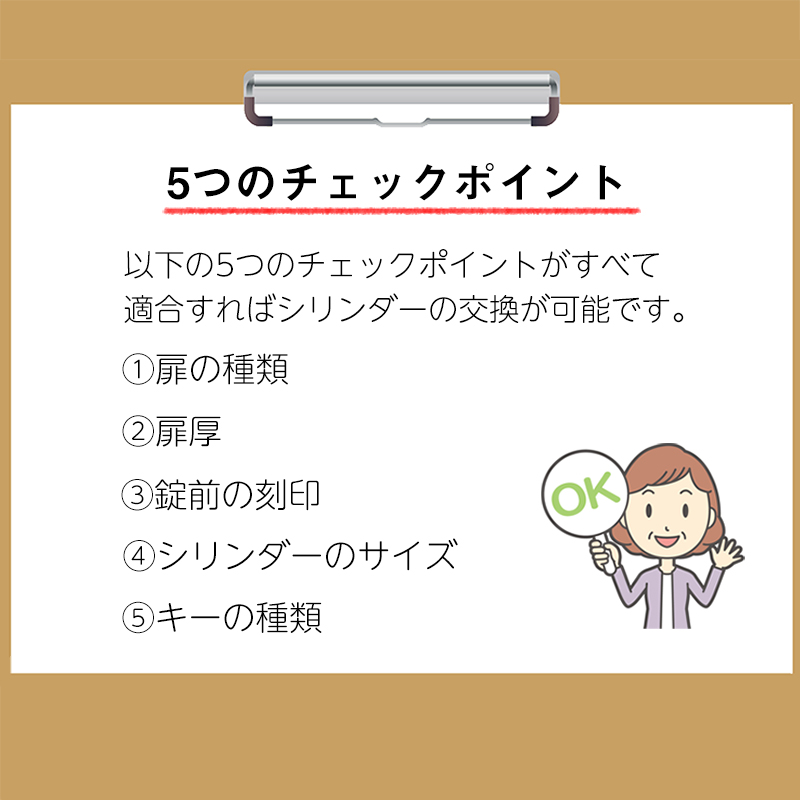 5つのチェックポイント

以下の5つのチェックポイントがすべて適合すればシリンダーの交換が可能です。

①扉の種類

②扉厚

③錠前の刻印

④シリンダーのサイズ

⑤キーの種類

OK